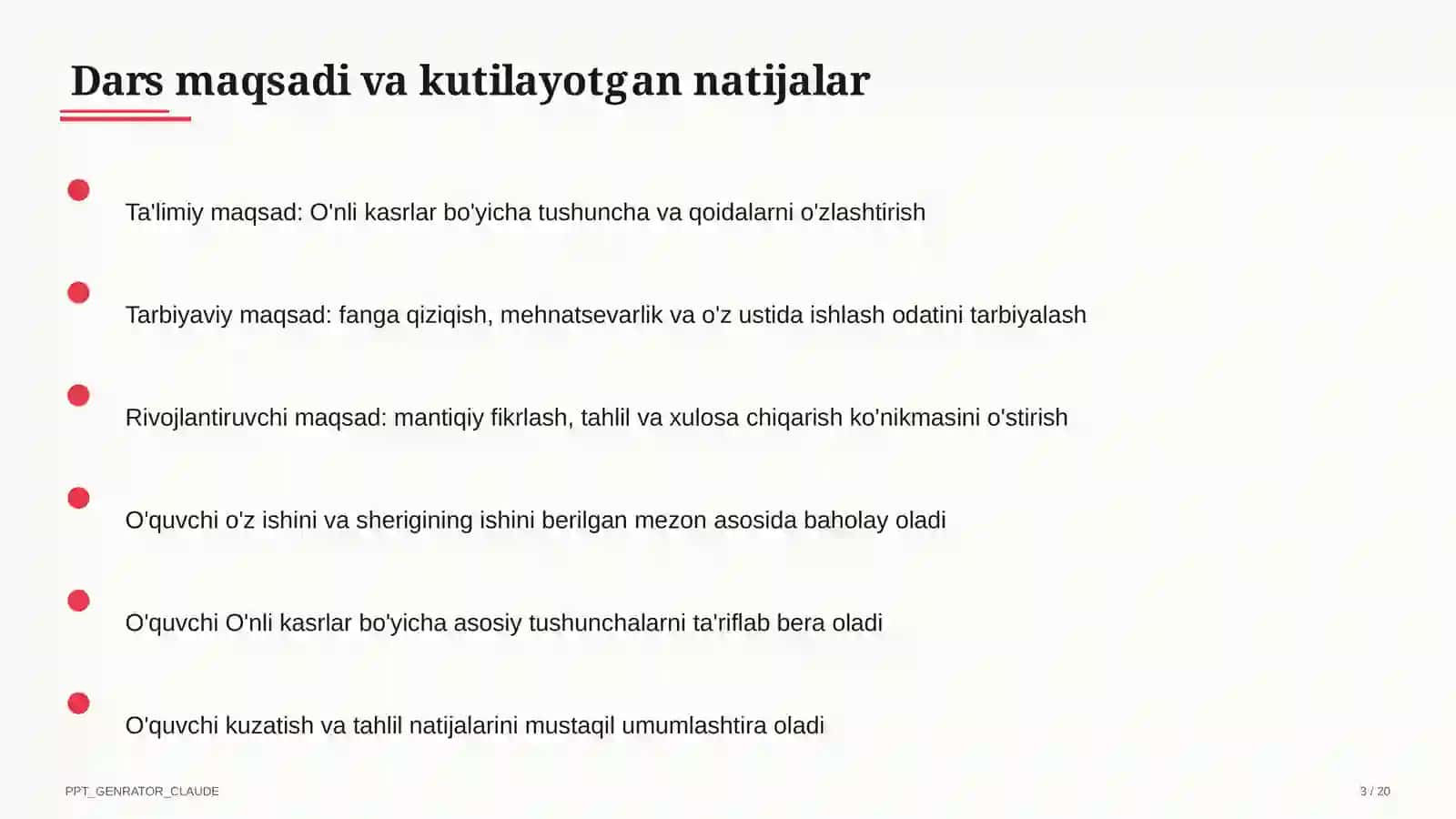 Dars maqsadi va kutilayotgan natijalar

Ta'limiy maqsad: O'nli kasrlar bo'yicha tushuncha va qoidalarni o'zlashtirish

Tarbiyaviy maqsad: fanga qiziqish, mehnatsevarlik va o'z ustida ishlash odatini tarbiyalash

Rivojlantiruvchi maqsad: mantiqiy fikrlash, tahlil va xulosa chiqarish ko'nikmasini o'stirish

O'quvchi o'z ishini va sherigining ishini berilgan mezon asosida baholay oladi

O'quvchi O'nli kasrlar bo'yicha asosiy tushunchalarni ta'riflab bera oladi

O'quvchi kuzatish va tahlil natijalarini mustaqil umumlashtira oladi

PPT_GENRATOR_CLAUDE

3 / 20